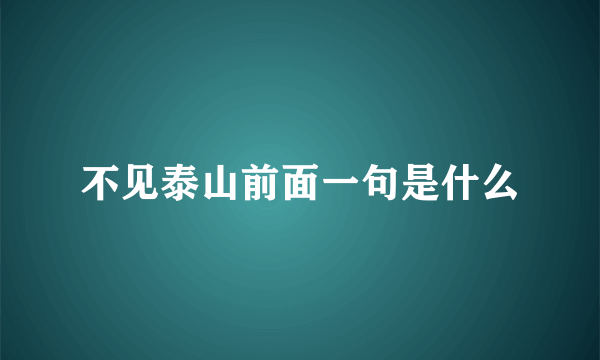 不见泰山前面一句是什么